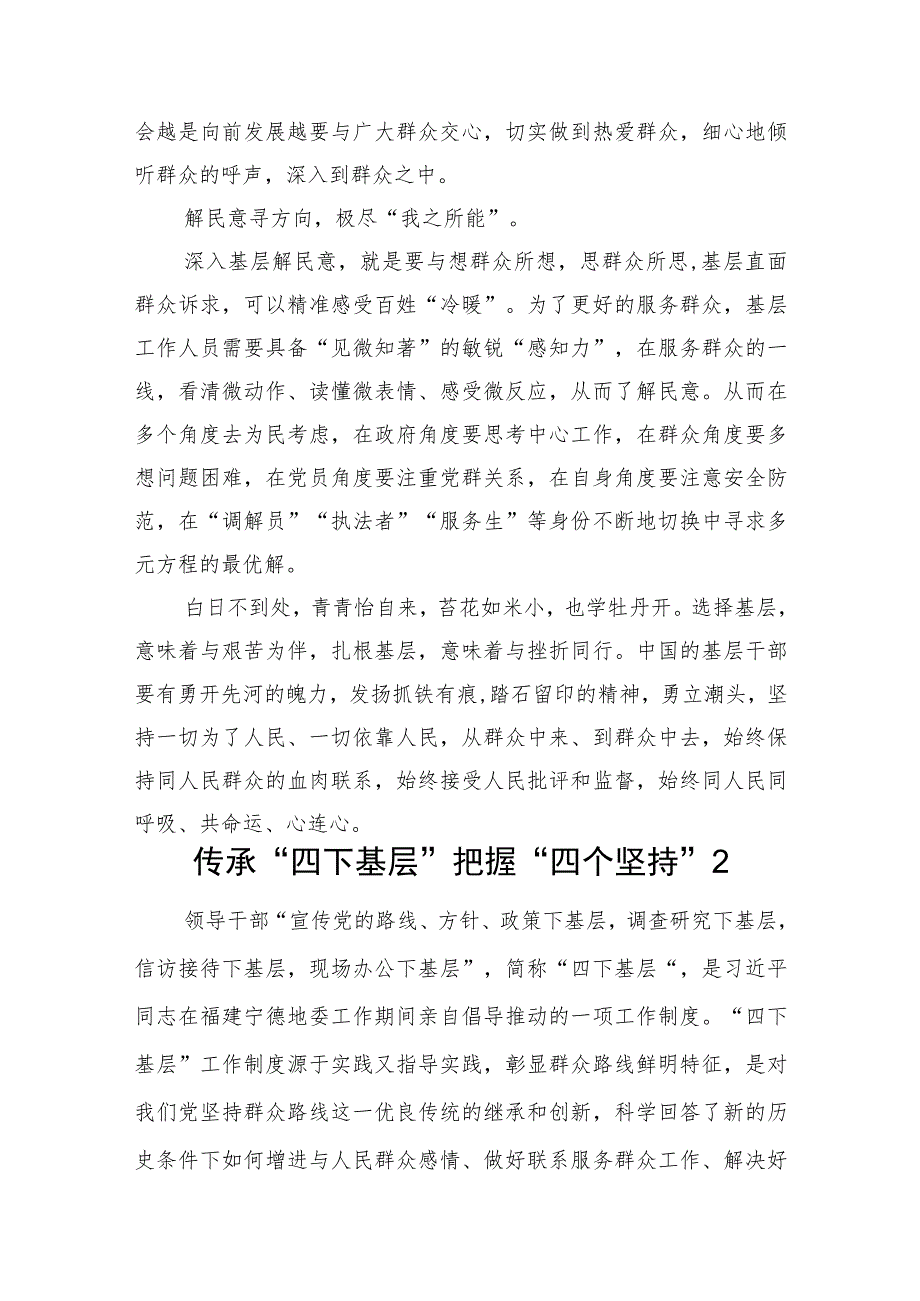 会越是向前发展越要与广大群众交心，切实做到热爱群众，细心地倾听群众的呼声，深入到群众之中。

解民意寻方向，极尽“我之所能”。

深入基层解民意，就是要与想群众所想，思群众所思,基层直面群众诉求，可以精准感受百姓“冷暖”。为了更好的服务群众，基层工作人员需要具备“见微知著”的敏锐“感知力”，在服务群众的一线，看清微动作、读懂微表情、感受微反应，从而了解民意。从而在多个角度去为民考虑，在政府角度要思考中心工作，在群众角度要多想问题困难，在党员角度要注重党群关系，在自身角度要注意安全防范，在“调解员”“执法者”“服务生”等身份不断地切换中寻求多元方程的最优解。

白日不到处，青青怡自来，苔花如米小，也学牡丹开。选择基层，意味着与艰苦为伴，扎根基层，意味着与挫折同行。中国的基层干部要有勇开先河的魄力，发扬抓铁有痕,踏石留印的精神，勇立潮头，坚持一切为了人民、一切依靠人民，从群众中来、到群众中去，始终保持同人民群众的血肉联系，始终接受人民批评和监督，始终同人民同呼吸、共命运、心连心。

传承“四下基层”把握“四个坚持”2

领导干部“宣传党的路线、方针、政策下基层，调查研究下基层，信访接待下基层，现场办公下基层”，简称“四下基层“，是习近平同志在福建宁德地委工作期间亲自倡导推动的一项工作制度。“四下基层”工作制度源于实践又指导实践，彰显群众路线鲜明特征，是对我们党坚持群众路线这一优良传统的继承和创新，科学回答了新的历史条件下如何增进与人民群众感情、做好联系服务群众工作、解决好